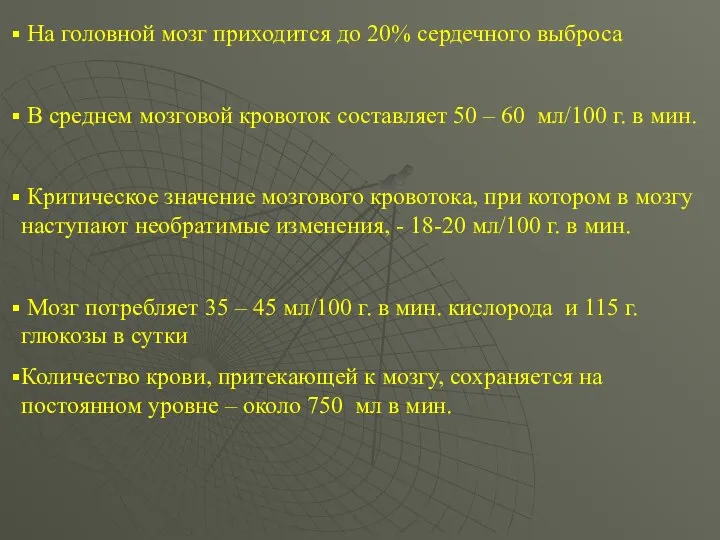 ▪ На головной мозг приходится до 20% сердечного выброса

▪ В среднем мозговой кровоток составляет 50 – 60 мл/100 г. в мин.

▪ Критическое значение мозгового кровотока, при котором в мозгу наступают необратимые изменения, - 18-20 мл/100 г. в мин.

▪ Мозг потребляет 35 – 45 мл/100 г. в мин. кислорода и 115 г. глюкозы в сутки

▪Количество крови, притекающей к мозгу, сохраняется на постоянном уровне – около 750 мл в мин.